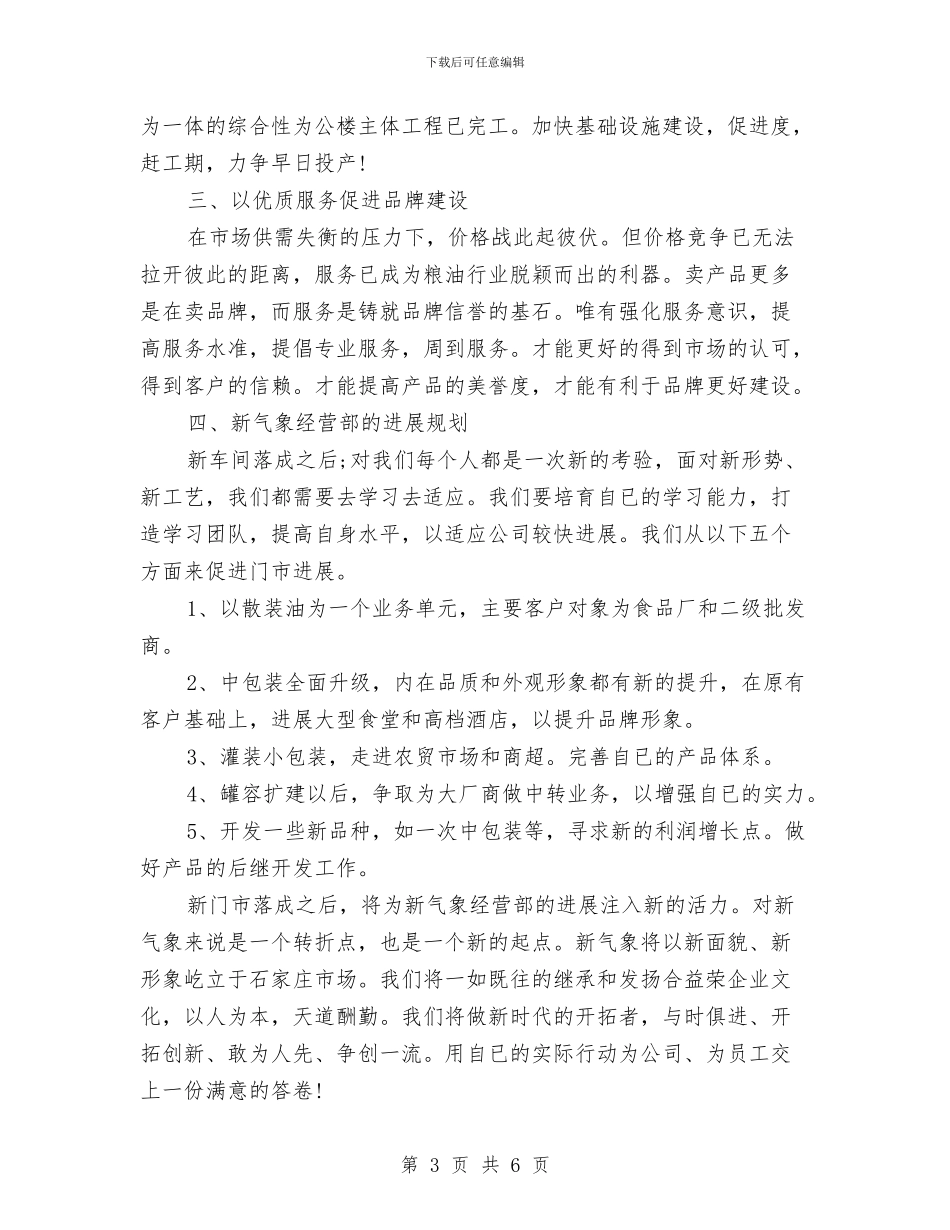 下载后可任意编辑

为一体的综合性为公楼主体工程已完工。加快基础设施建设，促进度，赶工期，力争早日投产!

三、以优质服务促进品牌建设

在市场供需失衡的压力下，价格战此起彼伏。但价格竞争已无法拉开彼此的距离，服务已成为粮油行业脱颖而出的利器。卖产品更多是在卖品牌，而服务是铸就品牌信誉的基石。唯有强化服务意识，提高服务水准，提倡专业服务，周到服务。才能更好的得到市场的认可，得到客户的信赖。才能提高产品的美誉度，才能有利于品牌更好建设。

四、新气象经营部的进展规划

新车间落成之后;对我们每个人都是一次新的考验，面对新形势、新工艺，我们都需要去学习去适应。我们要培育自已的学习能力，打造学习团队，提高自身水平，以适应公司较快进展。我们从以下五个方面来促进门市进展。

1、以散装油为一个业务单元，主要客户对象为食品厂和二级批发商。

2、中包装全面升级，内在品质和外观形象都有新的提升，在原有客户基础上，进展大型食堂和高档酒店，以提升品牌形象。

3、灌装小包装，走进农贸市场和商超。完善自已的产品体系。

4、罐容扩建以后，争取为大厂商做中转业务，以增强自已的实力。

5、开发一些新品种，如一次中包装等，寻求新的利润增长点。做好产品的后继开发工作。

新门市落成之后，将为新气象经营部的进展注入新的活力。对新气象来说是一个转折点，也是一个新的起点。新气象将以新面貌、新形象屹立于石家庄市场。我们将一如既往的继承和发扬合益荣企业文化，以人为本，天道酬勤。我们将做新时代的开拓者，与时俱进、开拓创新、敢为人先、争创一流。用自已的实际行动为公司、为员工交上一份满意的答卷!

第 3 页 共 6 页